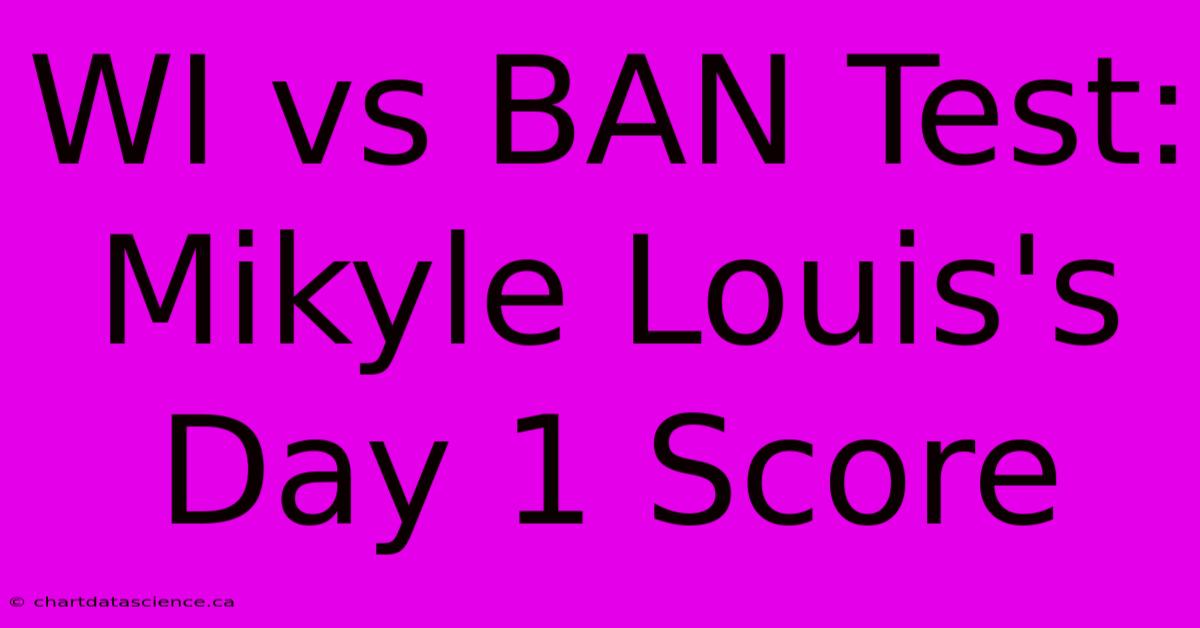 WI vs BAN Test: Mikyle Louis's Day 1 Score

© chartdatascience.ca